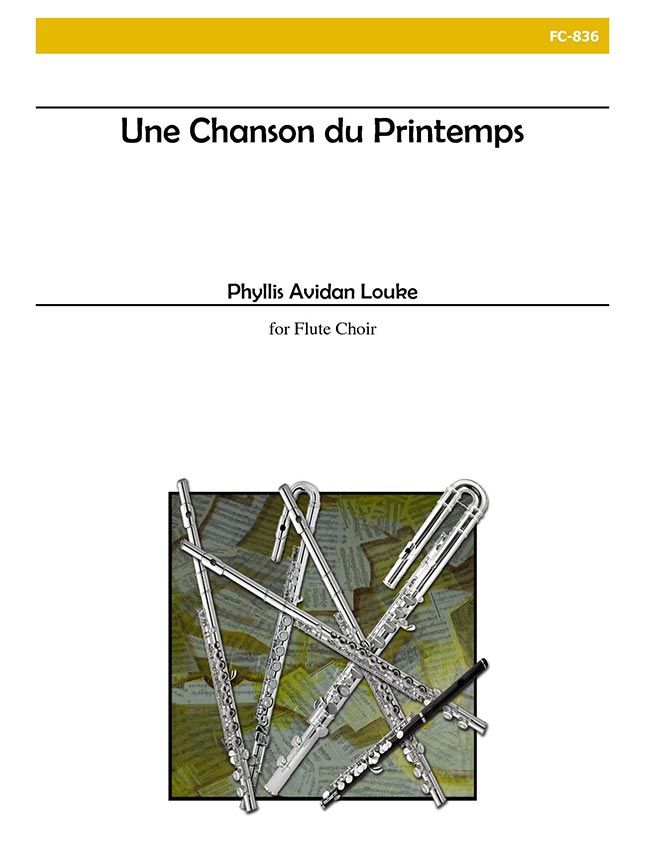 FC-836

Une Chanson du Printemps

Phyllis Avidan Louke

for Flute Choir